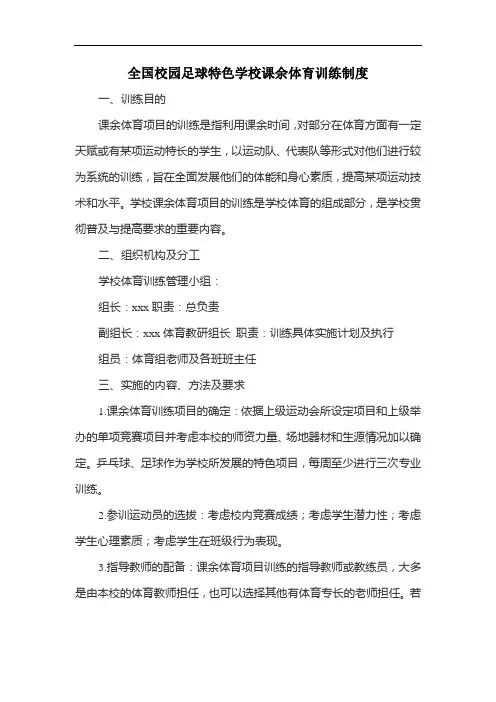 全国校园足球特色学校课余体育训练制度

一、训练目的

课余体育项目的训练是指利用课余时间，对部分在体育方面有一定天赋或有某项运动特长的学生，以运动队、代表队等形式对他们进行较为系统的训练，旨在全面发展他们的体能和身心素质，提高某项运动技术和水平。学校课余体育项目的训练是学校体育的组成部分，是学校贯彻普及与提高要求的重要内容。

二、组织机构及分工

学校体育训练管理小组：

组长：xxx 职责：总负责

副组长：xxx 体育教研组长 职责：训练具体实施计划及执行

组员：体育组老师及各班班主任

三、实施的内容、方法及要求

1.课余体育训练项目的确定：依据上级运动会所设定项目和上级举办的单项竞赛项目并考虑本校的师资力量、场地器材和生源情况加以确定。乒乓球、足球作为学校所发展的特色项目，每周至少进行三次专业训练。

2.参训运动员的选拔：考虑校内竞赛成绩；考虑学生潜力性；考虑学生心理素质；考虑学生在班级行为表现。

3.指导教师的配备：课余体育项目训练的指导教师或教练员，大多是由本校的体育教师担任，也可以选择其他有体育专长的老师担任。若